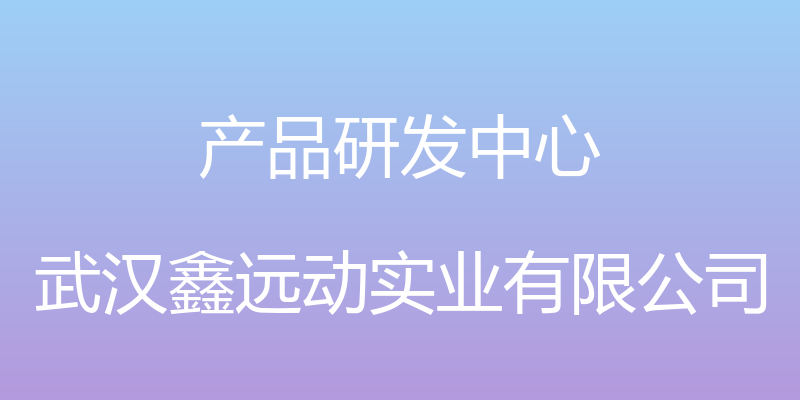 产品研发中心

武汉鑫远动实业有限公司